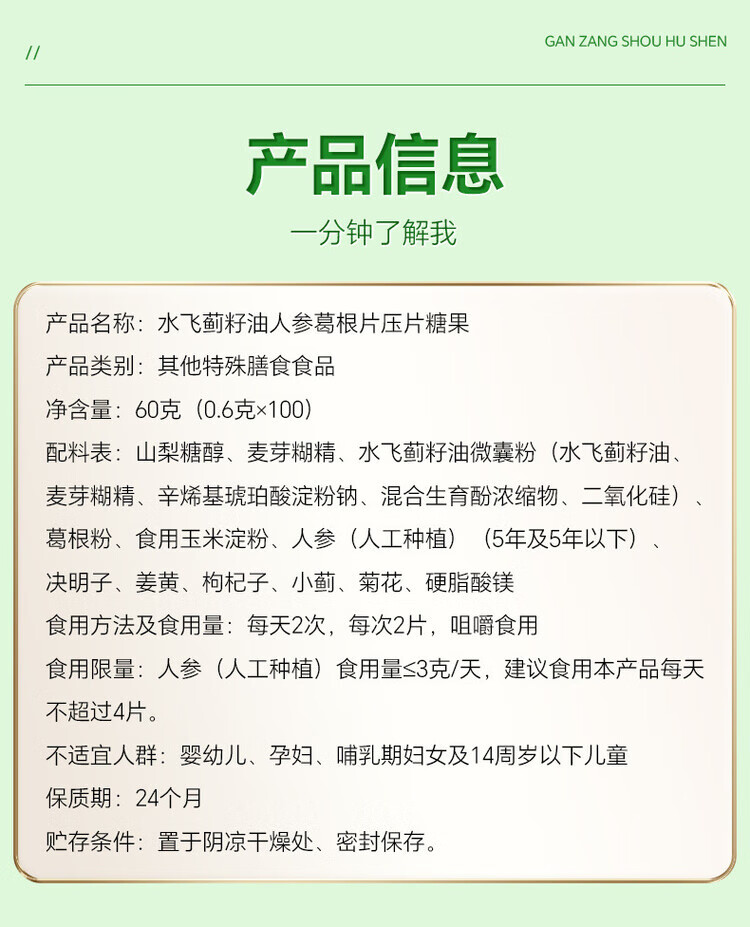 //

GAN ZANG SHOU HU SHEN

产品信息

一分钟了解我

产品名称：水飞蓟籽油人参葛根片压片糖果

产品类别：其他特殊膳食食品

净含量：60克（0.6克×100）

配料表：山梨糖醇、麦芽糊精、水飞蓟籽油微囊粉（水飞蓟籽油、麦芽糊精、辛烯基琥珀酸淀粉钠、混合生育酚浓缩物、二氧化硅）、葛根粉、食用玉米淀粉、人参（人工种植）（5年及5年以下）、决明子、姜黄、枸杞子、小蓟、菊花、硬脂酸镁

食用方法及食用量：每天2次，每次2片，咀嚼食用

食用限量：人参（人工种植）食用量≤3克/天，建议食用本产品每天不超过4片。

不适宜人群：婴幼儿、孕妇、哺乳期妇女及14周岁以下儿童

保质期：24个月

贮存条件：置于阴凉干燥处、密封保存。